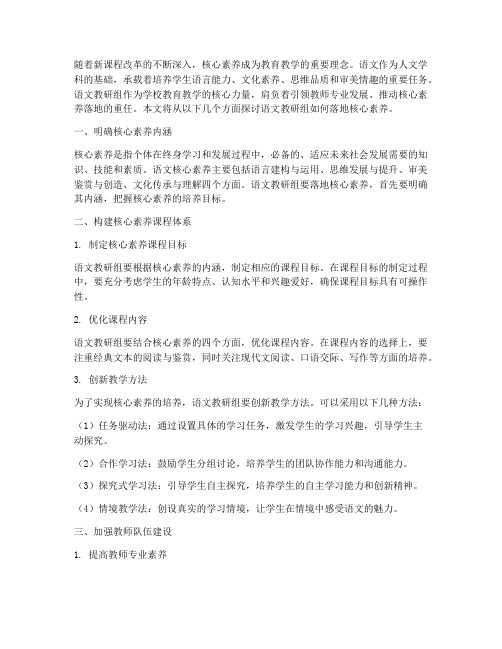 随着新课程改革的不断深入，核心素养成为教育教学的重要理念。语文作为人文学科的基础，承载着培养学生语言能力、文化素养、思维品质和审美情趣的重要任务。语文教研组作为学校教育教学的核心力量，肩负着引领教师专业发展、推动核心素养落地的重任。本文将从以下几个方面探讨语文教研组如何落地核心素养。

一、明确核心素养内涵

核心素养是指个体在终身学习和发展过程中，必备的、适应未来社会发展需要的知识、技能和素质。语文核心素养主要包括语言建构与运用、思维发展与提升、审美鉴赏与创造、文化传承与理解四个方面。语文教研组要落地核心素养，首先要明确其内涵，把握核心素养的培养目标。

二、构建核心素养课程体系

1. 制定核心素养课程目标

语文教研组要根据核心素养的内涵，制定相应的课程目标。在课程目标的制定过程中，要充分考虑学生的年龄特点、认知水平和兴趣爱好，确保课程目标具有可操作性。

2. 优化课程内容

语文教研组要结合核心素养的四个方面，优化课程内容。在课程内容的选择上，要注重经典文本的阅读与鉴赏，同时关注现代文阅读、口语交际、写作等方面的培养。

3. 创新教学方法

为了实现核心素养的培养，语文教研组要创新教学方法。可以采用以下几种方法：

（1）任务驱动法：通过设置具体的学习任务，激发学生的学习兴趣，引导学生主动探究。

（2）合作学习法：鼓励学生分组讨论，培养学生的团队协作能力和沟通能力。

（3）探究式学习法：引导学生自主探究，培养学生的自主学习能力和创新精神。

（4）情境教学法：创设真实的学习情境，让学生在情境中感受语文的魅力。

三、加强教师队伍建设

1. 提高教师专业素养